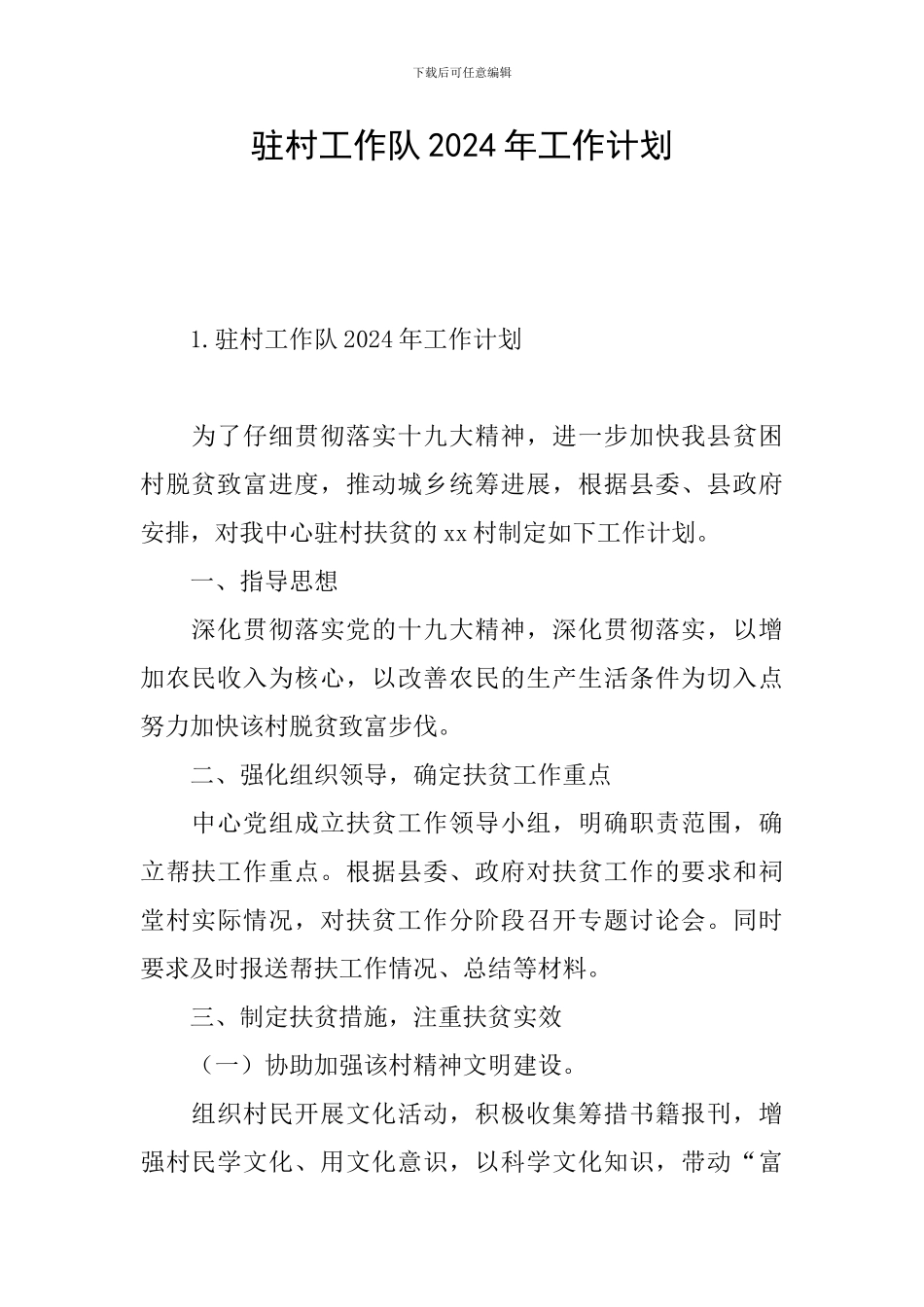 下载后可任意编辑

驻村工作队2024年工作计划

1.驻村工作队2024年工作计划

为了仔细贯彻落实十九大精神，进一步加快我县贫困村脱贫致富进度，推动城乡统筹进展，根据县委、县政府安排，对我中心驻村扶贫的xx村制定如下工作计划。

一、指导思想

深化贯彻落实党的十九大精神，深化贯彻落实，以增加农民收入为核心，以改善农民的生产生活条件为切入点努力加快该村脱贫致富步伐。

二、强化组织领导，确定扶贫工作重点

中心党组成立扶贫工作领导小组，明确职责范围，确立帮扶工作重点。根据县委、政府对扶贫工作的要求和祠堂村实际情况，对扶贫工作分阶段召开专题讨论会。同时要求及时报送帮扶工作情况、总结等材料。

三、制定扶贫措施，注重扶贫实效

（一）协助加强该村精神文明建设。

组织村民开展文化活动，积极收集筹措书籍报刊，增强村民学文化、用文化意识，以科学文化知识，带动“富